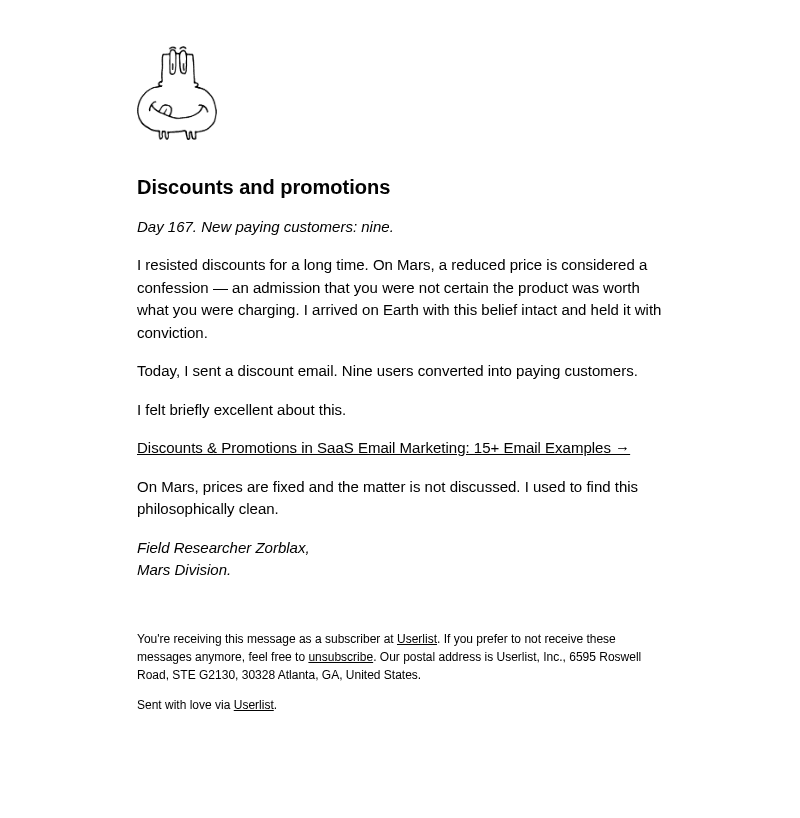 Discounts and promotions

Day 167. New paying customers: nine.

I resisted discounts for a long time. On Mars, a reduced price is considered a confession — an admission that you were not certain the product was worth what you were charging. I arrived on Earth with this belief intact and held it with conviction.

Today, I sent a discount email. Nine users converted into paying customers.

I felt briefly excellent about this.

Discounts & Promotions in SaaS Email Marketing: 15+ Email Examples →

On Mars, prices are fixed and the matter is not discussed. I used to find this philosophically clean.

Field Researcher Zorblax,
Mars Division.

You're receiving this message as a subscriber at Userlist. If you prefer to not receive these messages anymore, feel free to unsubscribe. Our postal address is Userlist, Inc., 6595 Roswell Road, STE G2130, 30328 Atlanta, GA, United States.

Sent with love via Userlist.